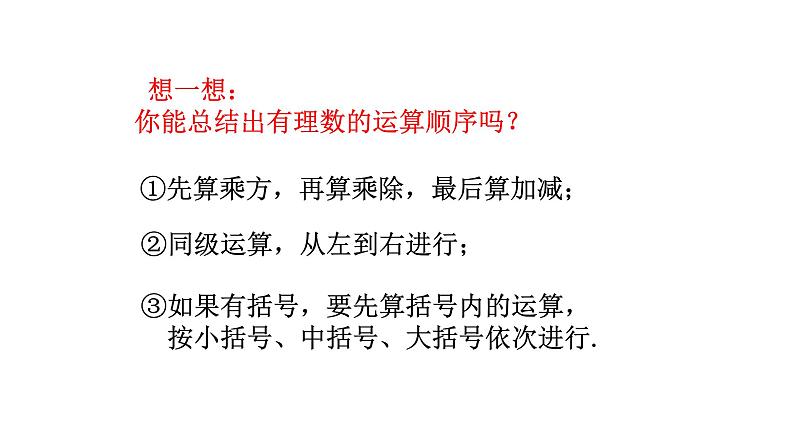 想一想：
你能总结出有理数的运算顺序吗？

①先算乘方，再算乘除，最后算加减；

②同级运算，从左到右进行；

③如果有括号，要先算括号内的运算，按小括号、中括号、大括号依次进行.